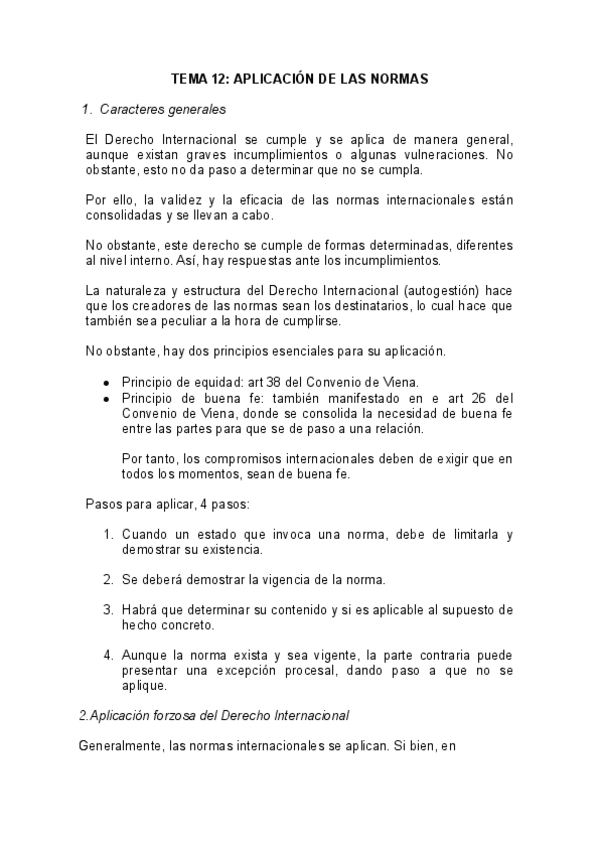 TEMA 12: APLICACIÓN DE LAS NORMAS

1. Caracteres generales

El Derecho Internacional se cumple y se aplica de manera general, aunque existan graves incumplimientos o algunas vulneraciones. No obstante, esto no da paso a determinar que no se cumpla.

Por ello, la validez y la eficacia de las normas internacionales están consolidadas y se llevan a cabo.

No obstante, este derecho se cumple de formas determinadas, diferentes al nivel interno. Así, hay respuestas ante los incumplimientos.

La naturaleza y estructura del Derecho Internacional (autogestión) hace que los creadores de las normas sean los destinatarios, lo cual hace que también sea peculiar a la hora de cumplirse.

No obstante, hay dos principios esenciales para su aplicación.

• Principio de equidad: art 38 del Convenio de Viena.
• Principio de buena fe: también manifestado en e art 26 del Convenio de Viena, donde se consolida la necesidad de buena fe entre las partes para que se de paso a una relación.

Por tanto, los compromisos internacionales deben de exigir que en todos los momentos, sean de buena fe.

Pasos para aplicar, 4 pasos:

1. Cuando un estado que invoca una norma, debe de limitarla y demostrar su existencia.

2. Se deberá demostrar la vigencia de la norma.

3. Habrá que determinar su contenido y si es aplicable al supuesto de hecho concreto.

4. Aunque la norma exista y sea vigente, la parte contraria puede presentar una excepción procesal, dando paso a que no se aplique.

2.Aplicación forzosa del Derecho Internacional

Generalmente, las normas internacionales se aplican. Si bien, en